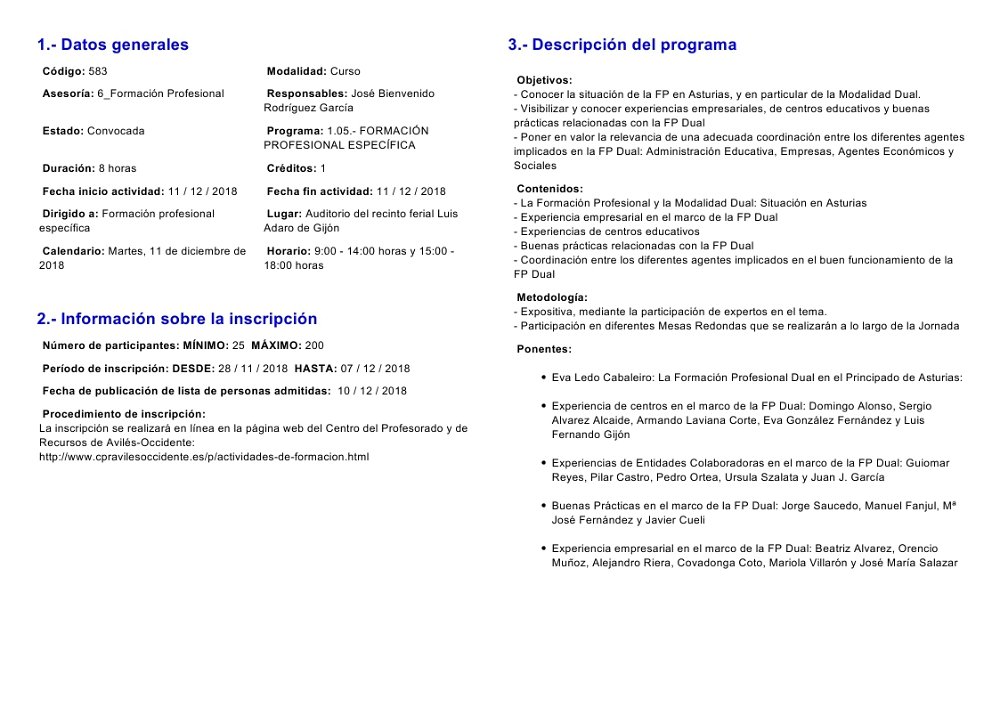 1.- Datos generales

Código: 583
Modalidad: Curso

Asesoría: 6_Formación Profesional
Responsables: José Bienvenido Rodríguez García

Estado: Convocada
Programa: 1.05.- FORMACIÓN PROFESIONAL ESPECÍFICA

Duración: 8 horas
Créditos: 1

Fecha inicio actividad: 11 / 12 / 2018
Fecha fin actividad: 11 / 12 / 2018

Dirigido a: Formación profesional específica
Lugar: Auditorio del recinto ferial Luis Adaro de Gijón

Calendario: Martes, 11 de diciembre de 2018
Horario: 9:00 - 14:00 horas y 15:00 - 18:00 horas

2.- Información sobre la inscripción

Número de participantes: MÍNIMO: 25 MÁXIMO: 200

Período de inscripción: DESDE: 28 / 11 / 2018 HASTA: 07 / 12 / 2018

Fecha de publicación de lista de personas admitidas: 10 / 12 / 2018

Procedimiento de inscripción:
La inscripción se realizará en línea en la página web del Centro del Profesorado y de Recursos de Avilés-Occidente:
http://www.cpravilesoccidente.es/p/actividades-de-formacion.html

3.- Descripción del programa

Objetivos:
- Conocer la situación de la FP en Asturias, y en particular de la Modalidad Dual.
- Visibilizar y conocer experiencias empresariales, de centros educativos y buenas prácticas relacionadas con la FP Dual
- Poner en valor la relevancia de una adecuada coordinación entre los diferentes agentes implicados en la FP Dual: Administración Educativa, Empresas, Agentes Económicos y Sociales

Contenidos:
- La Formación Profesional y la Modalidad Dual: Situación en Asturias
- Experiencia empresarial en el marco de la FP Dual
- Experiencias de centros educativos
- Buenas prácticas relacionadas con la FP Dual
- Coordinación entre los diferentes agentes implicados en el buen funcionamiento de la FP Dual

Metodología:
- Expositiva, mediante la participación de expertos en el tema.
- Participación en diferentes Mesas Redondas que se realizarán a lo largo de la Jornada

Ponentes:

• Eva Ledo Cabaleiro: La Formación Profesional Dual en el Principado de Asturias:

• Experiencia de centros en el marco de la FP Dual: Domingo Alonso, Sergio Alvarez Alcaide, Armando Laviana Corte, Eva González Fernández y Luis Fernando Gijón

• Experiencias de Entidades Colaboradoras en el marco de la FP Dual: Guiomar Reyes, Pilar Castro, Pedro Ortea, Ursula Szalata y Juan J. García

• Buenas Prácticas en el marco de la FP Dual: Jorge Saucedo, Manuel Fanjul, Mª José Fernández y Javier Cueli

• Experiencia empresarial en el marco de la FP Dual: Beatriz Alvarez, Orencio Muñoz, Alejandro Riera, Covadonga Coto, Mariola Villarón y José María Salazar